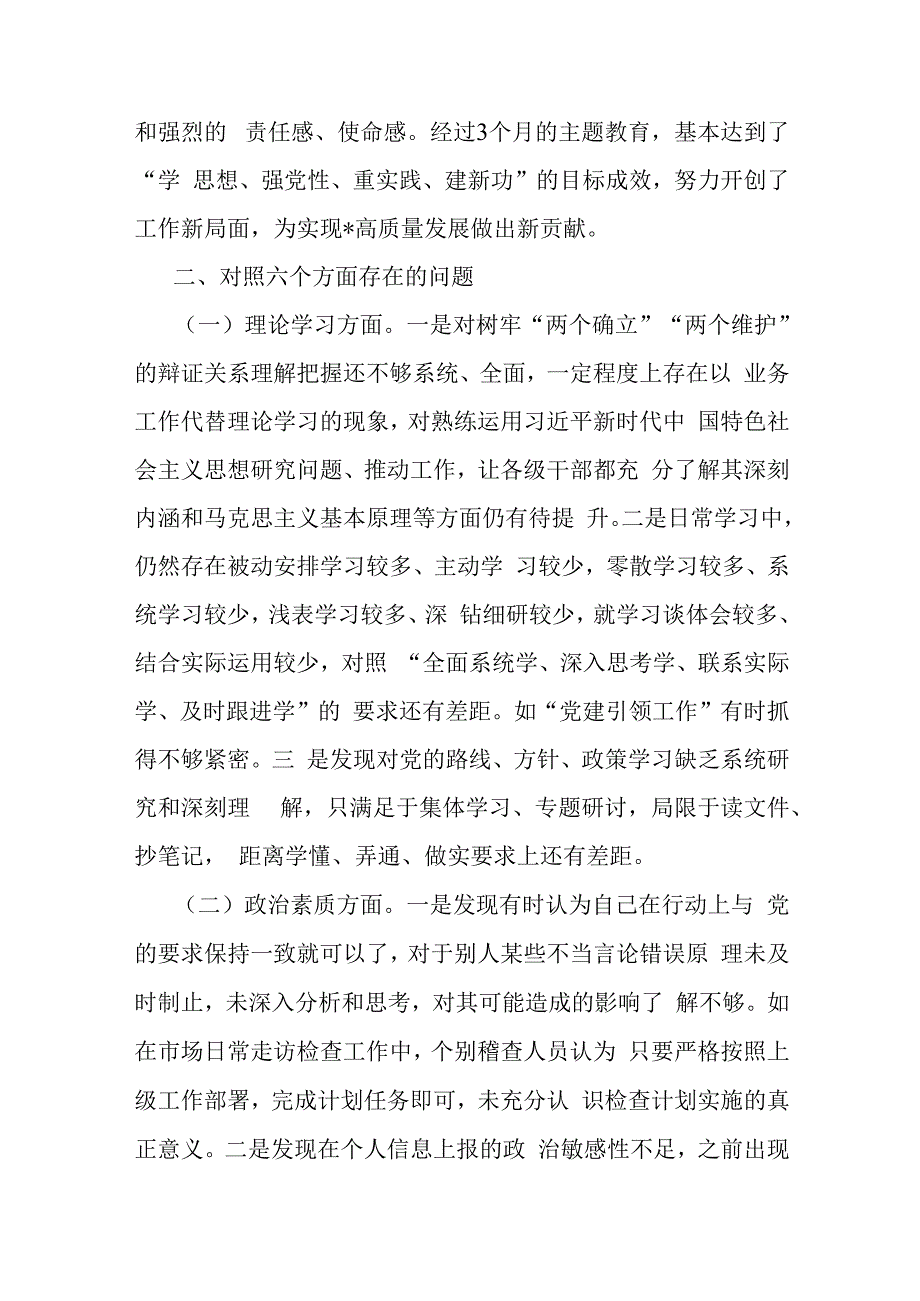 和强烈的 责任感、使命感。经过3个月的主题教育，基本达到了“学 思想、强党性、重实践、建新功”的目标成效，努力开创了工作新局面，为实现*高质量发展做出新贡献。

二、对照六个方面存在的问题

（一）理论学习方面。一是对树牢“两个确立”“两个维护”的辩证关系理解把握还不够系统、全面，一定程度上存在以 业务工作代替理论学习的现象，对熟练运用习近平新时代中 国特色社会主义思想研究问题、推动工作，让各级干部都充 分了解其深刻内涵和马克思主义基本原理等方面仍有待提 升。二是日常学习中，仍然存在被动安排学习较多、主动学 习较少，零散学习较多、系统学习较少，浅表学习较多、深 钻细研较少，就学习谈体会较多、结合实际运用较少，对照 “全面系统学、深入思考学、联系实际学、及时跟进学”的 要求还有差距。如“党建引领工作”有时抓得不够紧密。三 是发现对党的路线、方针、政策学习缺乏系统研究和深刻理 解，只满足于集体学习、专题研讨，局限于读文件、抄笔记， 距离学懂、弄通、做实要求上还有差距。

（二）政治素质方面。一是发现有时认为自己在行动上与 党的要求保持一致就可以了，对于别人某些不当言论错误原 理未及时制止，未深入分析和思考，对其可能造成的影响了 解不够。如在市场日常走访检查工作中，个别稽查人员认为 只要严格按照上级工作部署，完成计划任务即可，未充分认 识检查计划实施的真正意义。二是发现在个人信息上报的政 治敏感性不足，之前出现